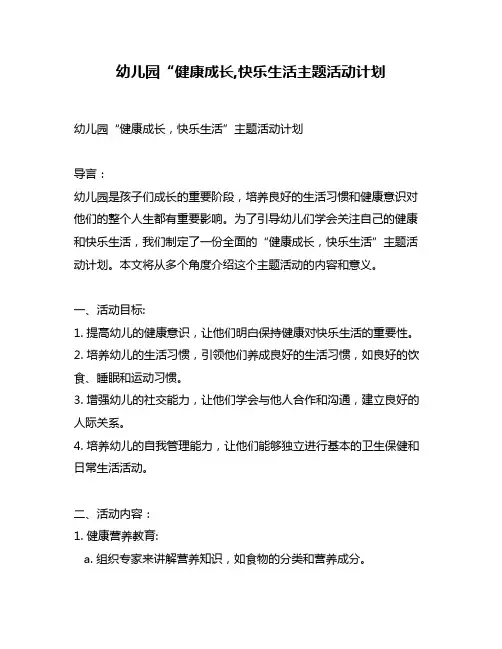 幼儿园“健康成长,快乐生活主题活动计划

幼儿园“健康成长，快乐生活”主题活动计划

导言：
幼儿园是孩子们成长的重要阶段，培养良好的生活习惯和健康意识对他们的整个人生都有重要影响。为了引导幼儿们学会关注自己的健康和快乐生活，我们制定了一份全面的“健康成长，快乐生活”主题活动计划。本文将从多个角度介绍这个主题活动的内容和意义。

一、活动目标:
1. 提高幼儿的健康意识，让他们明白保持健康对快乐生活的重要性。
2. 培养幼儿的生活习惯，引领他们养成良好的生活习惯，如良好的饮食、睡眠和运动习惯。
3. 增强幼儿的社交能力，让他们学会与他人合作和沟通，建立良好的人际关系。
4. 培养幼儿的自我管理能力，让他们能够独立进行基本的卫生保健和日常生活活动。

二、活动内容：
1. 健康营养教育:
a. 组织专家来讲解营养知识，如食物的分类和营养成分。